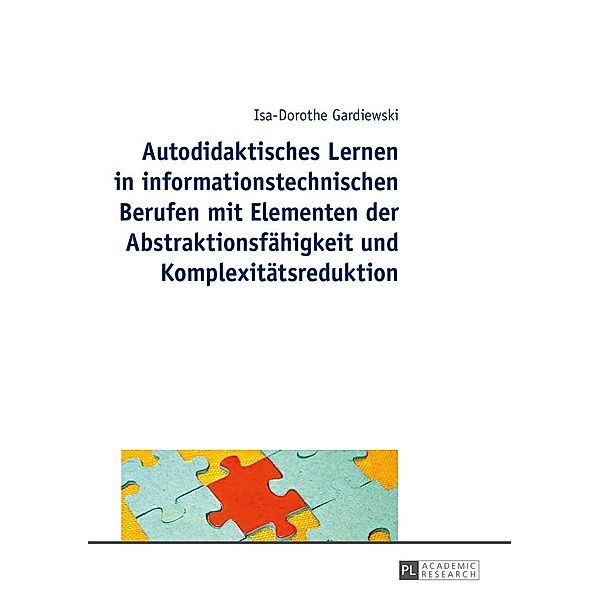 Isa-Dorothe Gardiewski

Autodidaktisches Lernen in informationstechnischen Berufen mit Elementen der Abstraktionsfähigkeit und Komplexitätsreduktion

PL ACADEMIC RESEARCH